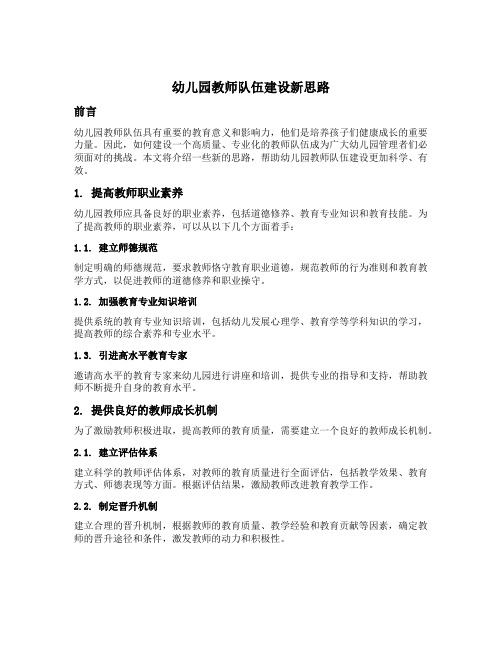 幼儿园教师队伍建设新思路

前言

幼儿园教师队伍具有重要的教育意义和影响力，他们是培养孩子们健康成长的重要力量。因此，如何建设一个高质量、专业化的教师队伍成为广大幼儿园管理者们必须面对的挑战。本文将介绍一些新的思路，帮助幼儿园教师队伍建设更加科学、有效。

1. 提高教师职业素养

幼儿园教师应具备良好的职业素养，包括道德修养、教育专业知识和教育技能。为了提高教师的职业素养，可以从以下几个方面着手：

1.1. 建立师德规范

制定明确的师德规范，要求教师恪守教育职业道德，规范教师的行为准则和教育教学方式，以促进教师的道德修养和职业操守。

1.2. 加强教育专业知识培训

提供系统的教育专业知识培训，包括幼儿发展心理学、教育学等学科知识的学习，提高教师的综合素养和专业水平。

1.3. 引进高水平教育专家

邀请高水平的教育专家来幼儿园进行讲座和培训，提供专业的指导和支持，帮助教师不断提升自身的教育水平。

2. 提供良好的教师成长机制

为了激励教师积极进取，提高教师的教育质量，需要建立一个良好的教师成长机制。

2.1. 建立评估体系

建立科学的教师评估体系，对教师的教育质量进行全面评估，包括教学效果、教育方式、师德表现等方面。根据评估结果，激励教师改进教育教学工作。

2.2. 制定晋升机制

建立合理的晋升机制，根据教师的教育质量、教学经验和教育贡献等因素，确定教师的晋升途径和条件，激发教师的动力和积极性。